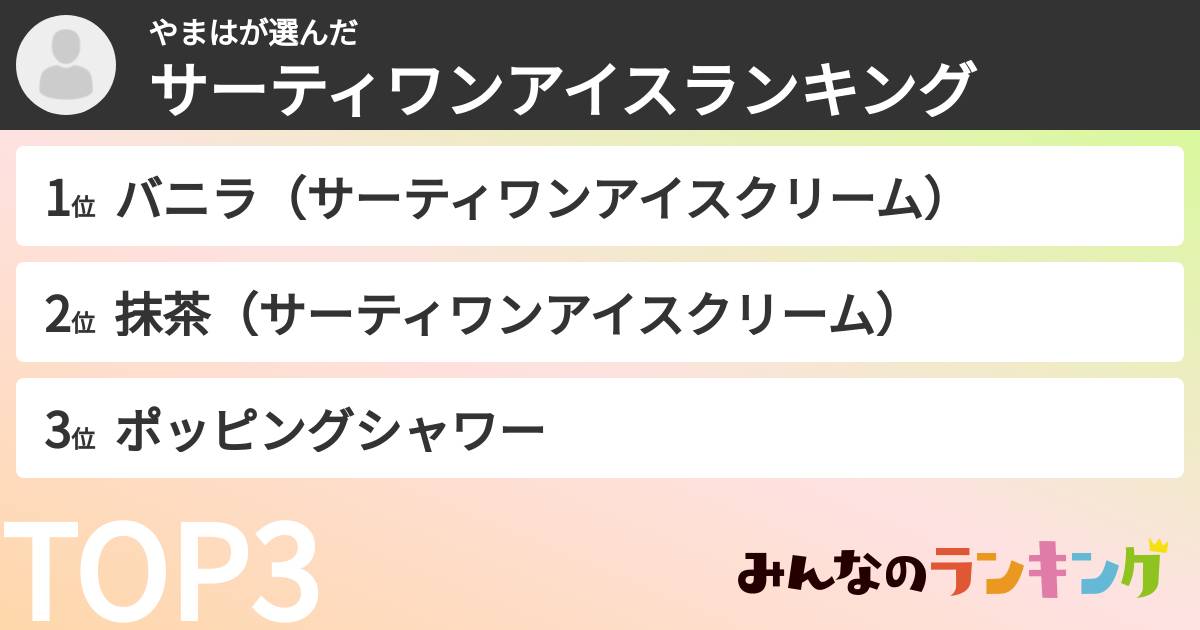 やまはが選んだ
サーティワンアイスランキング

1位 バニラ（サーティワンアイスクリーム）

2位 抹茶（サーティワンアイスクリーム）

3位 ポッピングシャワー

TOP3

みんなのランキング